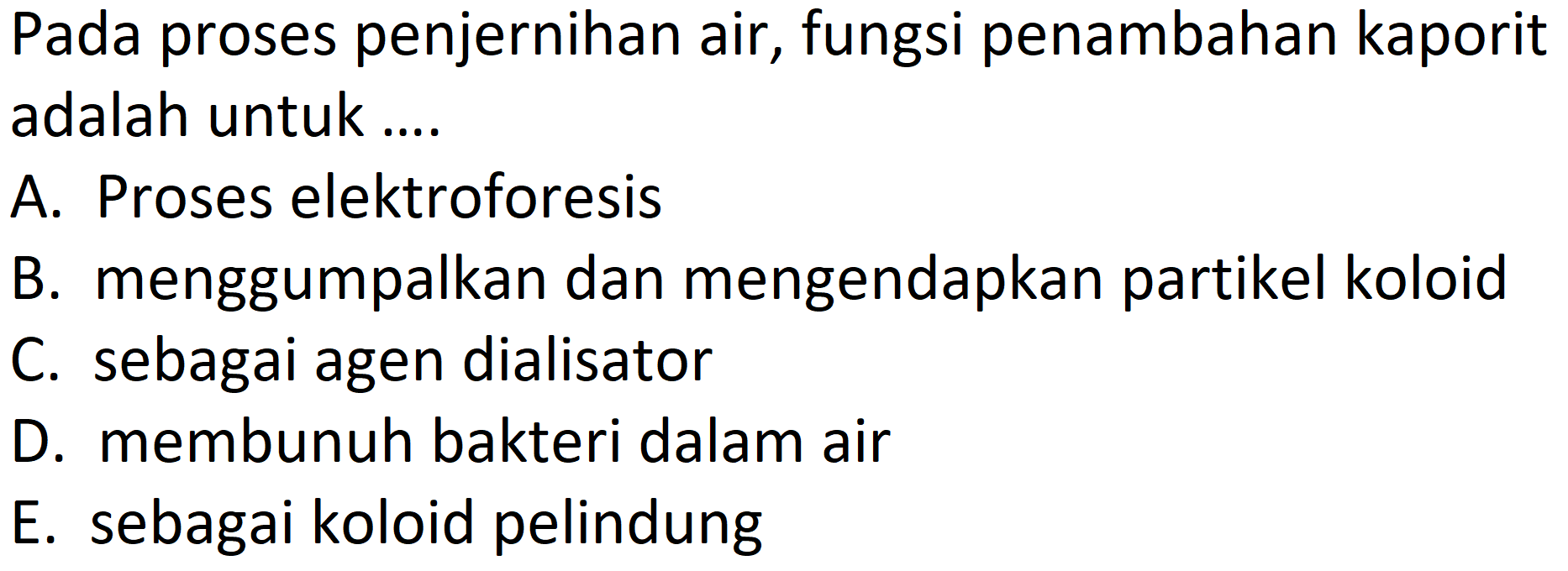 Pada proses penjernihan air, fungsi penambahan kaporit adalah untuk ....

A. Proses elektroforesis
B. menggumpalkan dan mengendapkan partikel koloid
C. sebagai agen dialisator
D. membunuh bakteri dalam air
E. sebagai koloid pelindung